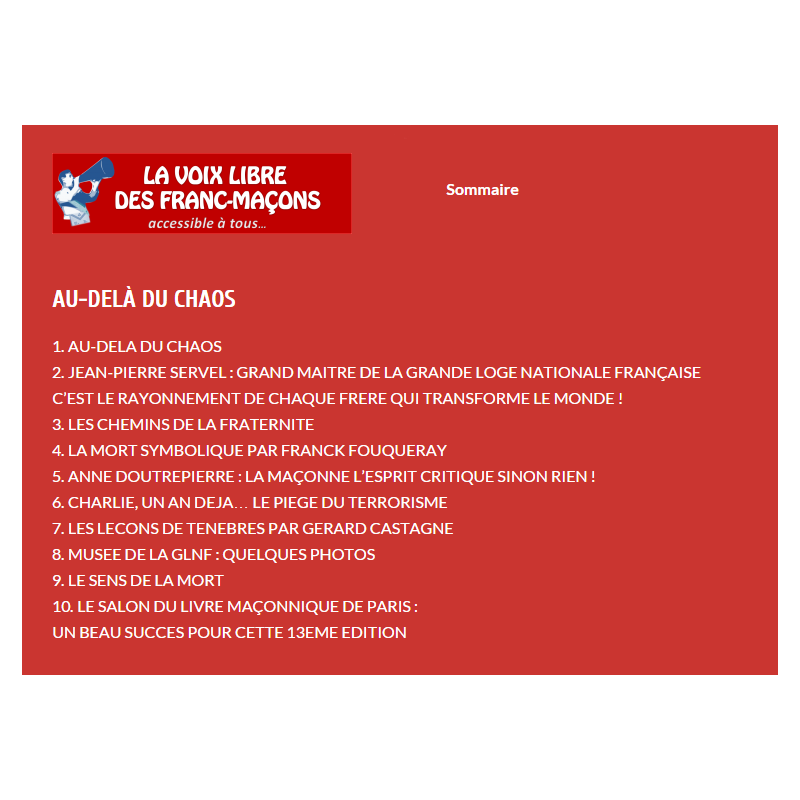 LA VOIX LIBRE DES FRANC-MAÇONS
accessible à tous...

Sommaire

AU-DELÀ DU CHAOS

1. AU-DELA DU CHAOS
2. JEAN-PIERRE SERVEL : GRAND MAITRE DE LA GRANDE LOGE NATIONALE FRANÇAISE
C'EST LE RAYONNEMENT DE CHAQUE FRERE QUI TRANSFORME LE MONDE !
3. LES CHEMINS DE LA FRATERNITE
4. LA MORT SYMBOLIQUE PAR FRANCK FOUQUERAY
5. ANNE DOUTREPIERRE : LA MAÇONNE L'ESPRIT CRITIQUE SINON RIEN !
6. CHARLIE, UN AN DEJA… LE PIEGE DU TERRORISME
7. LES LECONS DE TENEBRES PAR GERARD CASTAGNE
8. MUSEE DE LA GLNF : QUELQUES PHOTOS
9. LE SENS DE LA MORT
10. LE SALON DU LIVRE MAÇONNIQUE DE PARIS :
UN BEAU SUCCES POUR CETTE 13EME EDITION